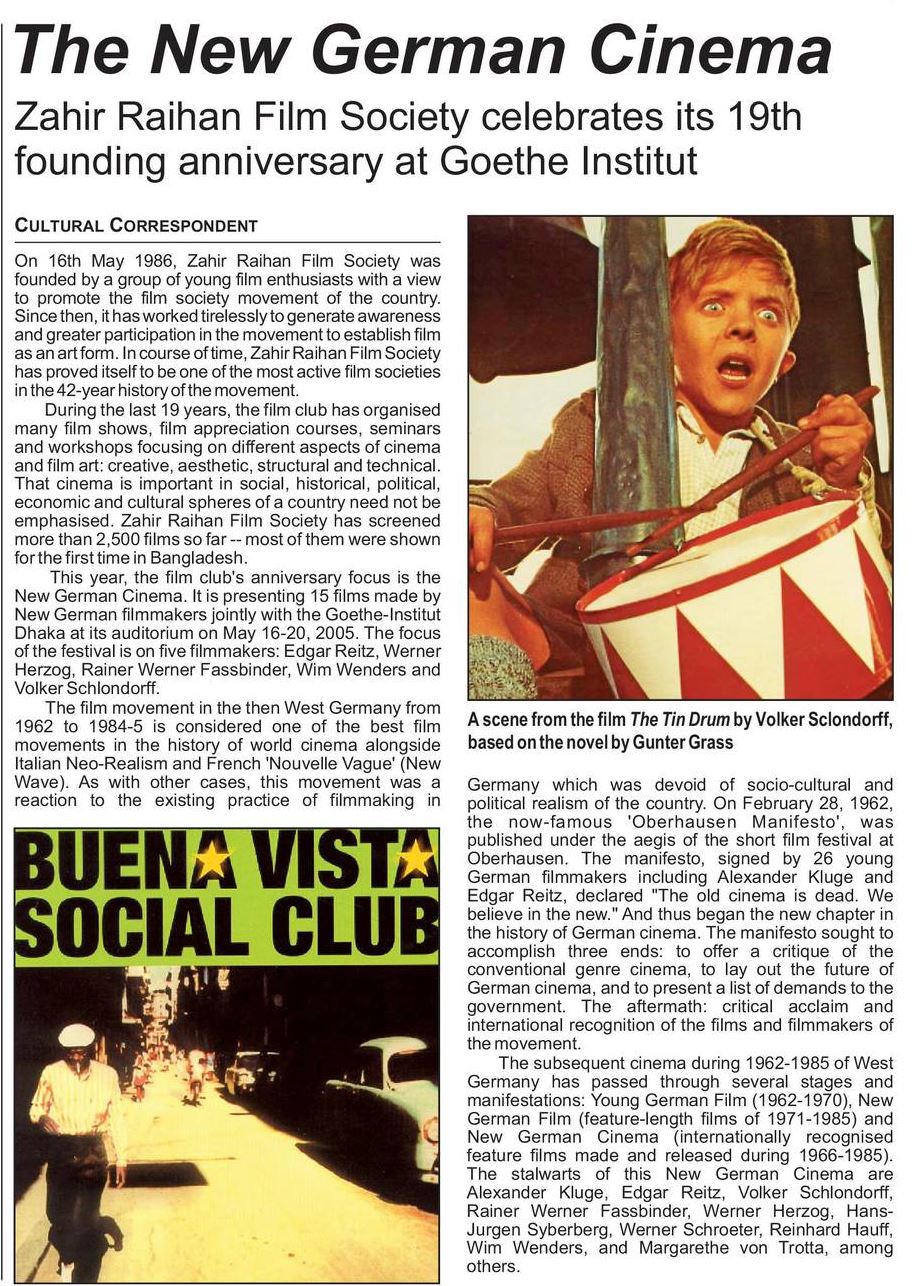 The New German Cinema

Zahir Raihan Film Society celebrates its 19th founding anniversary at Goethe Institut

CULTURAL CORRESPONDENT

On 16th May 1986, Zahir Raihan Film Society was founded by a group of young film enthusiasts with a view to promote the film society movement of the country. Since then, it has worked tirelessly to generate awareness and greater participation in the movement to establish film as an art form. In course of time, Zahir Raihan Film Society has proved itself to be one of the most active film societies in the 42-year history of the movement.

During the last 19 years, the film club has organised many film shows, film appreciation courses, seminars and workshops focusing on different aspects of cinema and film art: creative, aesthetic, structural and technical. That cinema is important in social, historical, political, economic and cultural spheres of a country need not be emphasised. Zahir Raihan Film Society has screened more than 2,500 films so far -- most of them were shown for the first time in Bangladesh.

This year, the film club's anniversary focus is the New German Cinema. It is presenting 15 films made by New German filmmakers jointly with the Goethe-Institut Dhaka at its auditorium on May 16-20, 2005. The focus of the festival is on five filmmakers: Edgar Reitz, Werner Herzog, Rainer Werner Fassbinder, Wim Wenders and Volker Schlondorff.

The film movement in the then West Germany from 1962 to 1984-5 is considered one of the best film movements in the history of world cinema alongside Italian Neo-Realism and French 'Nouvelle Vague' (New Wave). As with other cases, this movement was a reaction to the existing practice of filmmaking in

BUENA VISTA SOCIAL CLUB

A scene from the film The Tin Drum by Volker Sclondorff, based on the novel by Gunter Grass

Germany which was devoid of socio-cultural and political realism of the country. On February 28, 1962, the now-famous 'Oberhausen Manifesto', was published under the aegis of the short film festival at Oberhausen. The manifesto, signed by 26 young German filmmakers including Alexander Kluge and Edgar Reitz, declared "The old cinema is dead. We believe in the new." And thus began the new chapter in the history of German cinema. The manifesto sought to accomplish three ends: to offer a critique of the conventional genre cinema, to lay out the future of German cinema, and to present a list of demands to the government. The aftermath: critical acclaim and international recognition of the films and filmmakers of the movement.

The subsequent cinema during 1962-1985 of West Germany has passed through several stages and manifestations: Young German Film (1962-1970), New German Film (feature-length films of 1971-1985) and New German Cinema (internationally recognised feature films made and released during 1966-1985). The stalwarts of this New German Cinema are Alexander Kluge, Edgar Reitz, Volker Schlondorff, Rainer Werner Fassbinder, Werner Herzog, Hans-Jurgen Syberberg, Werner Schroeter, Reinhard Hauff, Wim Wenders, and Margarethe von Trotta, among others.